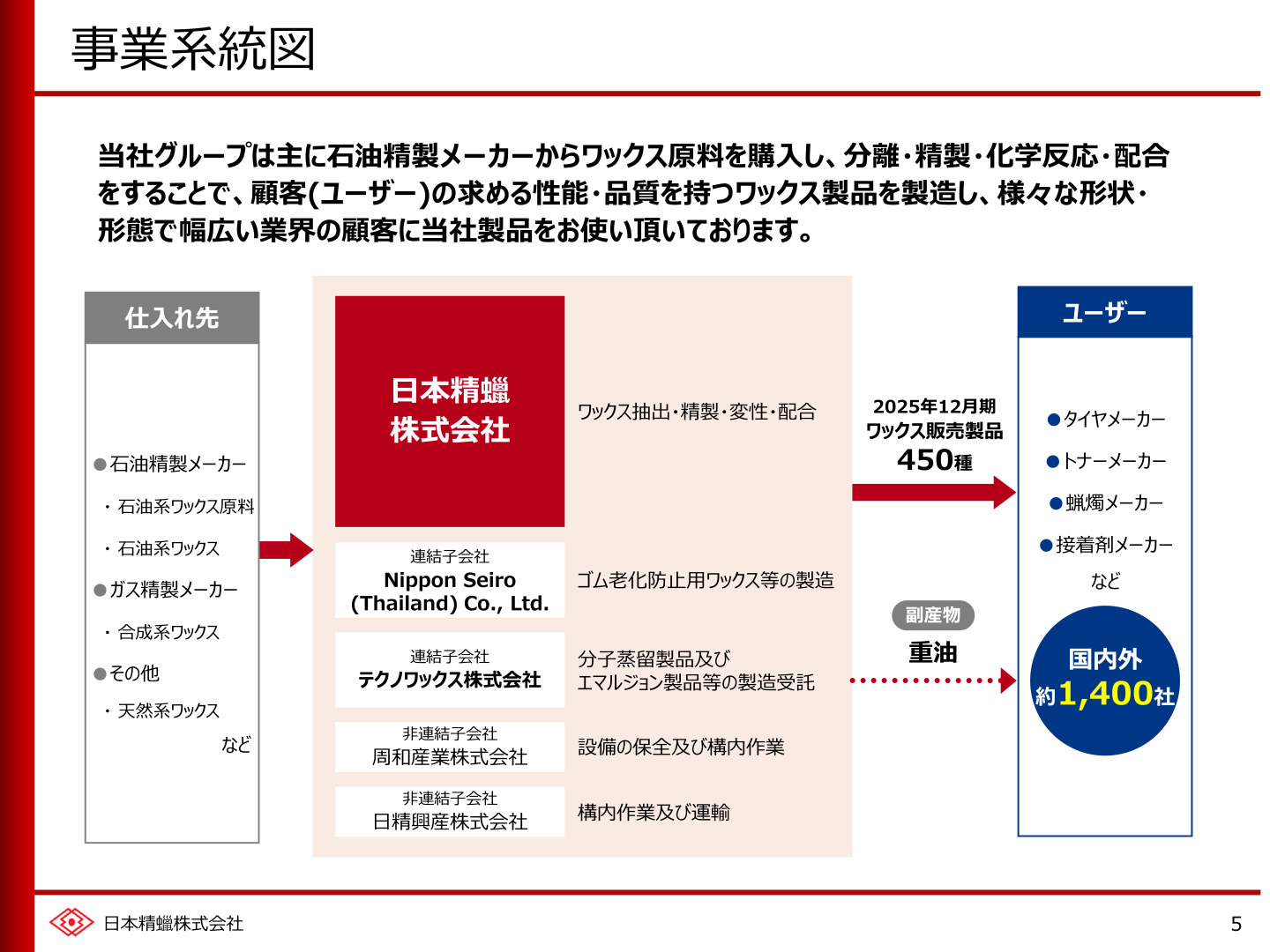 事業系統図

当社グループは主に石油精製メーカーからワックス原料を購入し、分離・精製・化学反応・配合をすることで、顧客(ユーザー)の求める性能・品質を持つワックス製品を製造し、様々な形状・形態で幅広い業界の顧客に当社製品をお使い頂いております。

仕入れ先

●石油精製メーカー
・石油系ワックス原料
・石油系ワックス
●ガス精製メーカー
・合成系ワックス
●その他
・天然系ワックス
など

日本精蠟株式会社

ワックス抽出・精製・変性・配合

連結子会社
Nippon Seiro (Thailand) Co., Ltd.

ゴム老化防止用ワックス等の製造

連結子会社
テクノワックス株式会社

分子蒸留製品及び
エマルジョン製品等の製造受託

非連結子会社
周和産業株式会社

設備の保全及び構内作業

非連結子会社
日精興産株式会社

構内作業及び運輸

2025年12月期
ワックス販売製品
450種

副産物
重油

ユーザー

●タイヤメーカー
●トナーメーカー
●蝋燭メーカー
●接着剤メーカー
など

国内外
約1,400社

日本精蠟株式会社

5